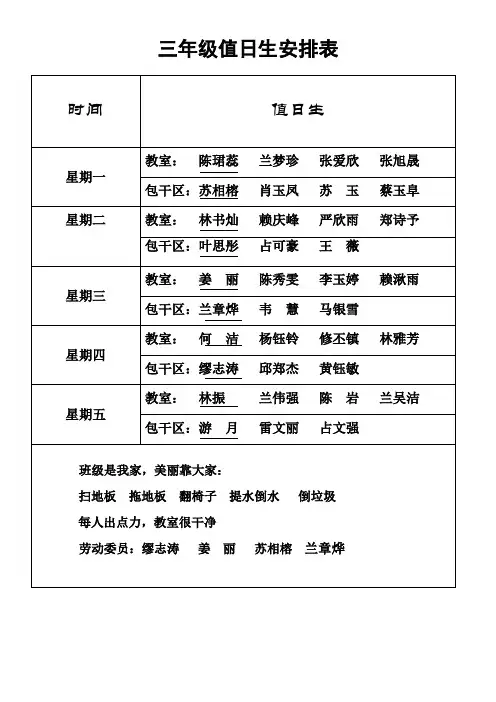 三年级值日生安排表

| 时间 | 值日生 |
|---|---|
| 星期一 | 教室： 陈珺蕊 兰梦珍 张爱欣 张旭晟 |
| | 包干区：苏相榕 肖玉凤 苏 玉 蔡玉阜 |
| 星期二 | 教室： 林书灿 赖庆峰 严欣雨 郑诗予 |
| | 包干区：叶思彤 占可豪 王 薇 |
| 星期三 | 教室： 姜 丽 陈秀雯 李玉婷 赖湫雨 |
| | 包干区：兰章烨 韦 慧 马银雪 |
| 星期四 | 教室： 何 洁 杨钰铃 修丕镇 林雅芳 |
| | 包干区：缪志涛 邱郑杰 黄钰敏 |
| 星期五 | 教室： 林振 兰伟强 陈 岩 兰吴洁 |
| | 包干区：游 月 雷文丽 占文强 |

班级是我家，美丽靠大家：
扫地板 拖地板 翻椅子 提水倒水 倒垃圾
每人出点力，教室很干净
劳动委员：缪志涛 姜 丽 苏相榕 兰章烨